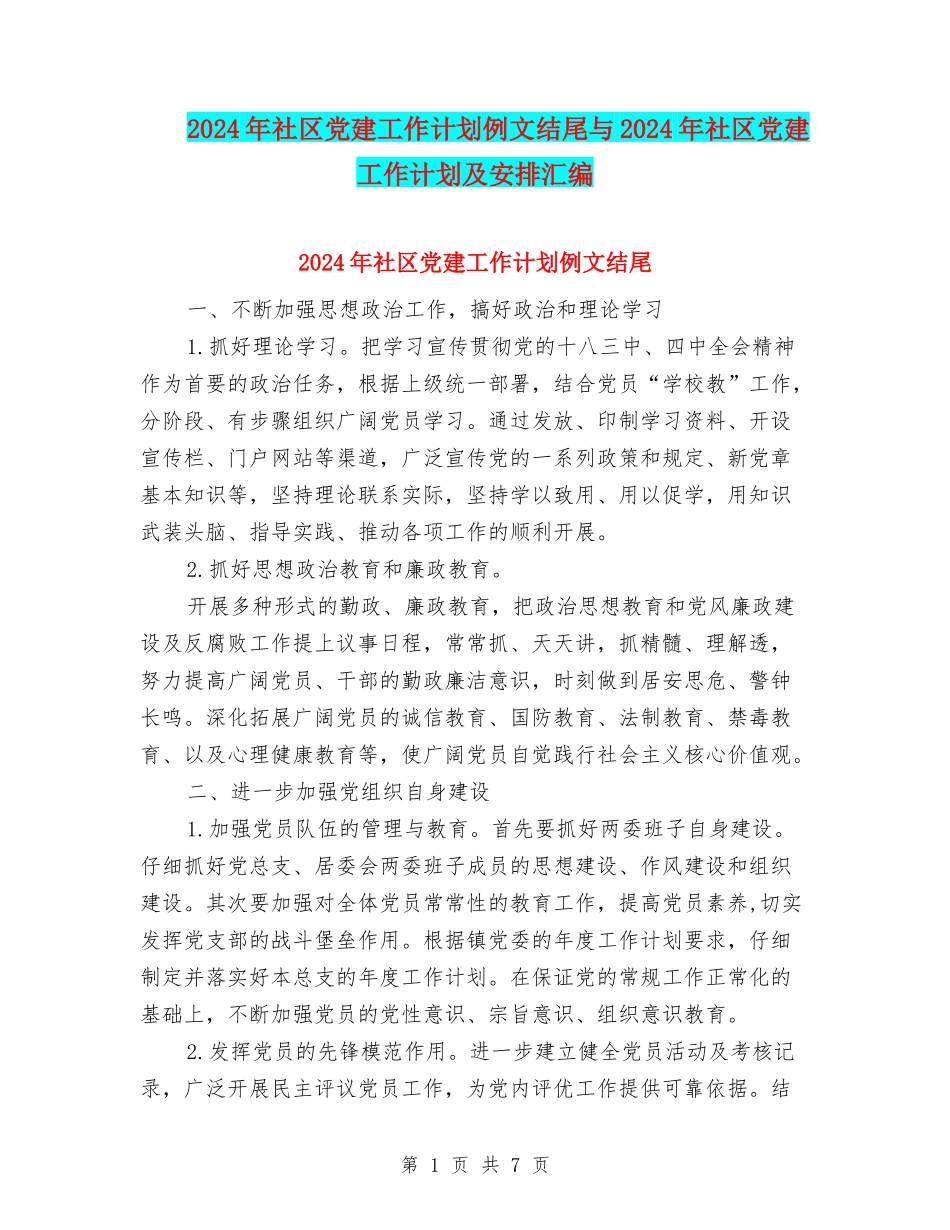 2024年社区党建工作计划例文结尾与2024年社区党建工作计划及安排汇编

2024年社区党建工作计划例文结尾

一、不断加强思想政治工作，搞好政治和理论学习

1.抓好理论学习。把学习宣传贯彻党的十八三中、四中全会精神作为首要的政治任务，根据上级统一部署，结合党员“学校教”工作，分阶段、有步骤组织广阔党员学习。通过发放、印制学习资料、开设宣传栏、门户网站等渠道，广泛宣传党的一系列政策和规定、新党章基本知识等，坚持理论联系实际，坚持学以致用、用以促学，用知识武装头脑、指导实践、推动各项工作的顺利开展。

2.抓好思想政治教育和廉政教育。

开展多种形式的勤政、廉政教育，把政治思想教育和党风廉政建设及反腐败工作提上议事日程，常常抓、天天讲，抓精髓、理解透，努力提高广阔党员、干部的勤政廉洁意识，时刻做到居安思危、警钟长鸣。深化拓展广阔党员的诚信教育、国防教育、法制教育、禁毒教育、以及心理健康教育等，使广阔党员自觉践行社会主义核心价值观。

二、进一步加强党组织自身建设

1.加强党员队伍的管理与教育。首先要抓好两委班子自身建设。仔细抓好党总支、居委会两委班子成员的思想建设、作风建设和组织建设。其次要加强对全体党员常常性的教育工作，提高党员素养,切实发挥党支部的战斗堡垒作用。根据镇党委的年度工作计划要求，仔细制定并落实好本总支的年度工作计划。在保证党的常规工作正常化的基础上，不断加强党员的党性意识、宗旨意识、组织意识教育。

2.发挥党员的先锋模范作用。进一步建立健全党员活动及考核记录，广泛开展民主评议党员工作，为党内评优工作提供可靠依据。结

第 1 页 共 7 页